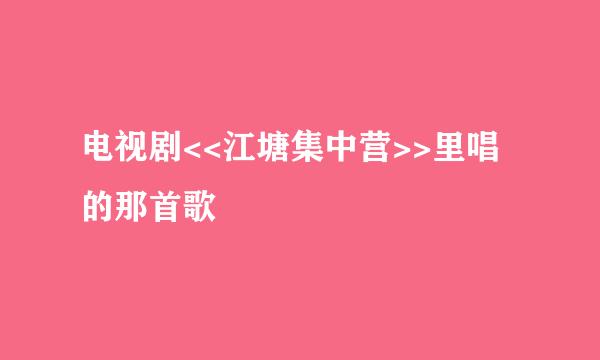 电视剧<<江塘集中营>>里唱的那首歌